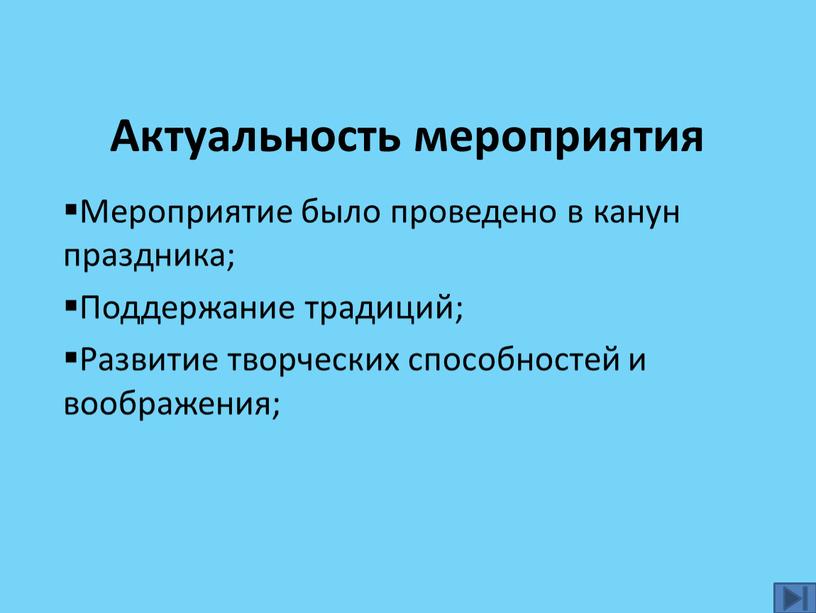 Актуальность мероприятия

▪Мероприятие было проведено в канун праздника;

▪Поддержание традиций;

▪Развитие творческих способностей и воображения;